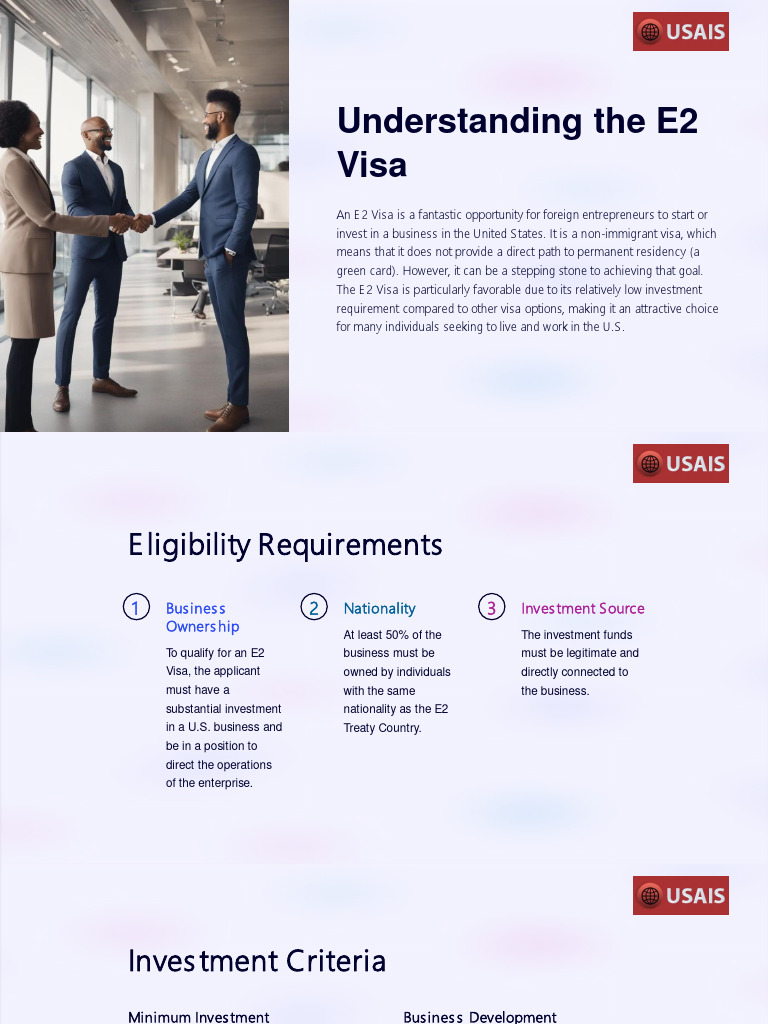 USAIS

Understanding the E2 Visa

An E2 Visa is a fantastic opportunity for foreign entrepreneurs to start or invest in a business in the United States. It is a non-immigrant visa, which means that it does not provide a direct path to permanent residency (a green card). However, it can be a stepping stone to achieving that goal. The E2 Visa is particularly favorable due to its relatively low investment requirement compared to other visa options, making it an attractive choice for many individuals seeking to live and work in the U.S.

USAIS

Eligibility Requirements

1 Business Ownership

To qualify for an E2 Visa, the applicant must have a substantial investment in a U.S. business and be in a position to direct the operations of the enterprise.

2 Nationality

At least 50% of the business must be owned by individuals with the same nationality as the E2 Treaty Country.

3 Investment Source

The investment funds must be legitimate and directly connected to the business.

USAIS

Investment Criteria

Minimum Investment

Business Development